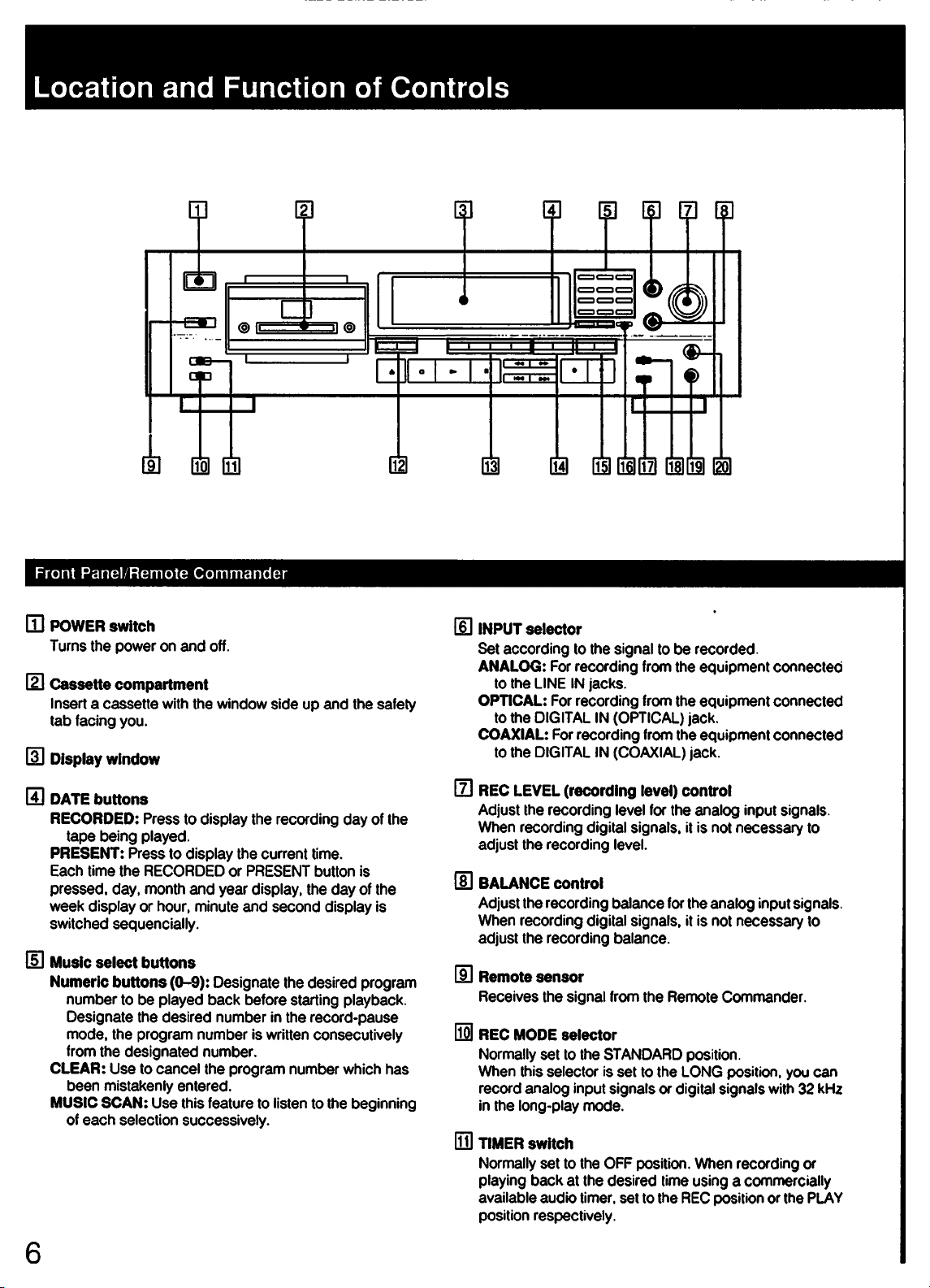 Location and Function of Controls

1 2 3 4 5 6 7 8

9 10 11 12 13 14 15 16 17 18 19 20

Front Panel/Remote Commander

1 POWER switch
Turns the power on and off.

2 Cassette compartment
Insert a cassette with the window side up and the safety tab facing you.

3 Display window

4 DATE buttons
RECORDED: Press to display the recording day of the tape being played.
PRESENT: Press to display the current time.
Each time the RECORDED or PRESENT button is pressed, day, month and year display, the day of the week display or hour, minute and second display is switched sequencially.

5 Music select buttons
Numeric buttons (0–9): Designate the desired program number to be played back before starting playback. Designate the desired number in the record-pause mode, the program number is written consecutively from the designated number.
CLEAR: Use to cancel the program number which has been mistakenly entered.
MUSIC SCAN: Use this feature to listen to the beginning of each selection successively.

6 INPUT selector
Set according to the signal to be recorded.
ANALOG: For recording from the equipment connected to the LINE IN jacks.
OPTICAL: For recording from the equipment connected to the DIGITAL IN (OPTICAL) jack.
COAXIAL: For recording from the equipment connected to the DIGITAL IN (COAXIAL) jack.

7 REC LEVEL (recording level) control
Adjust the recording level for the analog input signals. When recording digital signals, it is not necessary to adjust the recording level.

8 BALANCE control
Adjust the recording balance for the analog input signals. When recording digital signals, it is not necessary to adjust the recording balance.

9 Remote sensor
Receives the signal from the Remote Commander.

10 REC MODE selector
Normally set to the STANDARD position.
When this selector is set to the LONG position, you can record analog input signals or digital signals with 32 kHz in the long-play mode.

11 TIMER switch
Normally set to the OFF position. When recording or playing back at the desired time using a commercially available audio timer, set to the REC position or the PLAY position respectively.

6